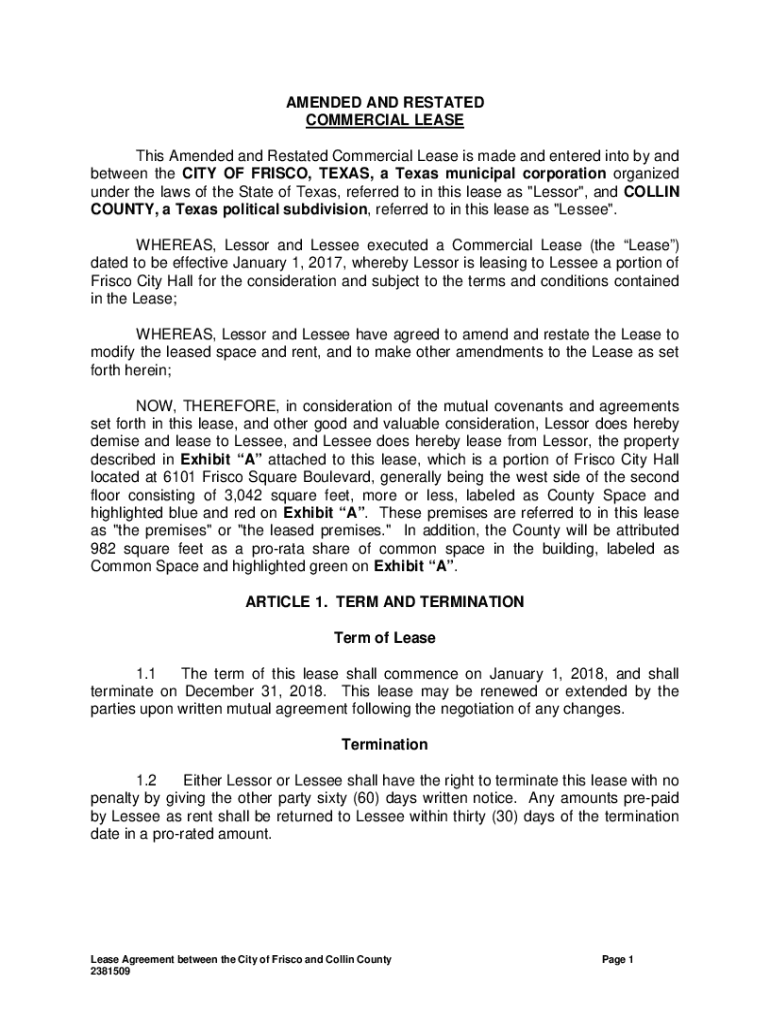 AMENDED AND RESTATED
COMMERCIAL LEASE

This Amended and Restated Commercial Lease is made and entered into by and between the CITY OF FRISCO, TEXAS, a Texas municipal corporation organized under the laws of the State of Texas, referred to in this lease as "Lessor", and COLLIN COUNTY, a Texas political subdivision, referred to in this lease as "Lessee".

WHEREAS, Lessor and Lessee executed a Commercial Lease (the “Lease”) dated to be effective January 1, 2017, whereby Lessor is leasing to Lessee a portion of Frisco City Hall for the consideration and subject to the terms and conditions contained in the Lease;

WHEREAS, Lessor and Lessee have agreed to amend and restate the Lease to modify the leased space and rent, and to make other amendments to the Lease as set forth herein;

NOW, THEREFORE, in consideration of the mutual covenants and agreements set forth in this lease, and other good and valuable consideration, Lessor does hereby demise and lease to Lessee, and Lessee does hereby lease from Lessor, the property described in Exhibit “A” attached to this lease, which is a portion of Frisco City Hall located at 6101 Frisco Square Boulevard, generally being the west side of the second floor consisting of 3,042 square feet, more or less, labeled as County Space and highlighted blue and red on Exhibit “A”. These premises are referred to in this lease as "the premises" or "the leased premises." In addition, the County will be attributed 982 square feet as a pro-rata share of common space in the building, labeled as Common Space and highlighted green on Exhibit “A”.

ARTICLE 1. TERM AND TERMINATION

Term of Lease

1.1 The term of this lease shall commence on January 1, 2018, and shall terminate on December 31, 2018. This lease may be renewed or extended by the parties upon written mutual agreement following the negotiation of any changes.

Termination

1.2 Either Lessor or Lessee shall have the right to terminate this lease with no penalty by giving the other party sixty (60) days written notice. Any amounts pre-paid by Lessee as rent shall be returned to Lessee within thirty (30) days of the termination date in a pro-rated amount.

Lease Agreement between the City of Frisco and Collin County
2381509

Page 1